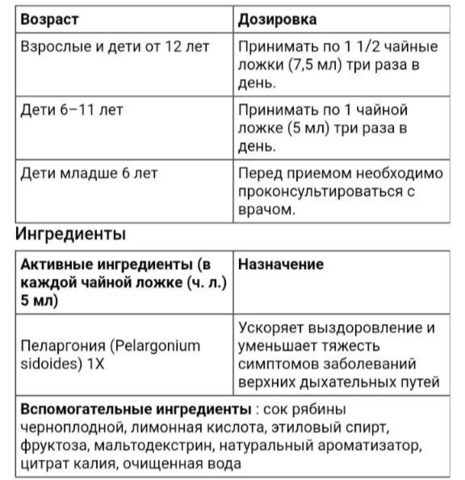 | Возраст | Дозировка |
|---|---|
| Взрослые и дети от 12 лет | Принимать по 1 1/2 чайные ложки (7,5 мл) три раза в день. |
| Дети 6–11 лет | Принимать по 1 чайной ложке (5 мл) три раза в день. |
| Дети младше 6 лет | Перед приемом необходимо проконсультироваться с врачом. |

Ингредиенты

| Активные ингредиенты (в каждой чайной ложке (ч. л.) 5 мл) | Назначение |
|---|---|
| Пеларгония (Pelargonium sidoides) 1X | Ускоряет выздоровление и уменьшает тяжесть симптомов заболеваний верхних дыхательных путей |
| Вспомогательные ингредиенты : сок рябины черноплодной, лимонная кислота, этиловый спирт, фруктоза, мальтодекстрин, натуральный ароматизатор, цитрат калия, очищенная вода | |